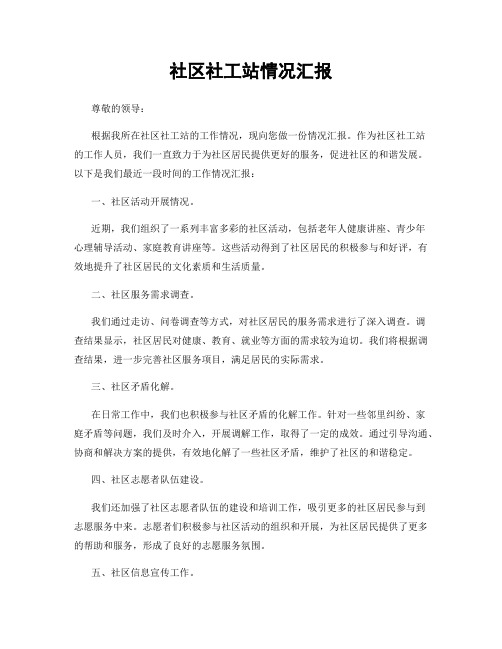 社区社工站情况汇报

尊敬的领导：

根据我所在社区社工站的工作情况，现向您做一份情况汇报。作为社区社工站的工作人员，我们一直致力于为社区居民提供更好的服务，促进社区的和谐发展。以下是我们最近一段时间的工作情况汇报：

一、社区活动开展情况。

近期，我们组织了一系列丰富多彩的社区活动，包括老年人健康讲座、青少年心理辅导活动、家庭教育讲座等。这些活动得到了社区居民的积极参与和好评，有效地提升了社区居民的文化素质和生活质量。

二、社区服务需求调查。

我们通过走访、问卷调查等方式，对社区居民的服务需求进行了深入调查。调查结果显示，社区居民对健康、教育、就业等方面的需求较为迫切。我们将根据调查结果，进一步完善社区服务项目，满足居民的实际需求。

三、社区矛盾化解。

在日常工作中，我们也积极参与社区矛盾的化解工作。针对一些邻里纠纷、家庭矛盾等问题，我们及时介入，开展调解工作，取得了一定的成效。通过引导沟通、协商和解决方案的提供，有效地化解了一些社区矛盾，维护了社区的和谐稳定。

四、社区志愿者队伍建设。

我们还加强了社区志愿者队伍的建设和培训工作，吸引更多的社区居民参与到志愿服务中来。志愿者们积极参与社区活动的组织和开展，为社区居民提供了更多的帮助和服务，形成了良好的志愿服务氛围。

五、社区信息宣传工作。